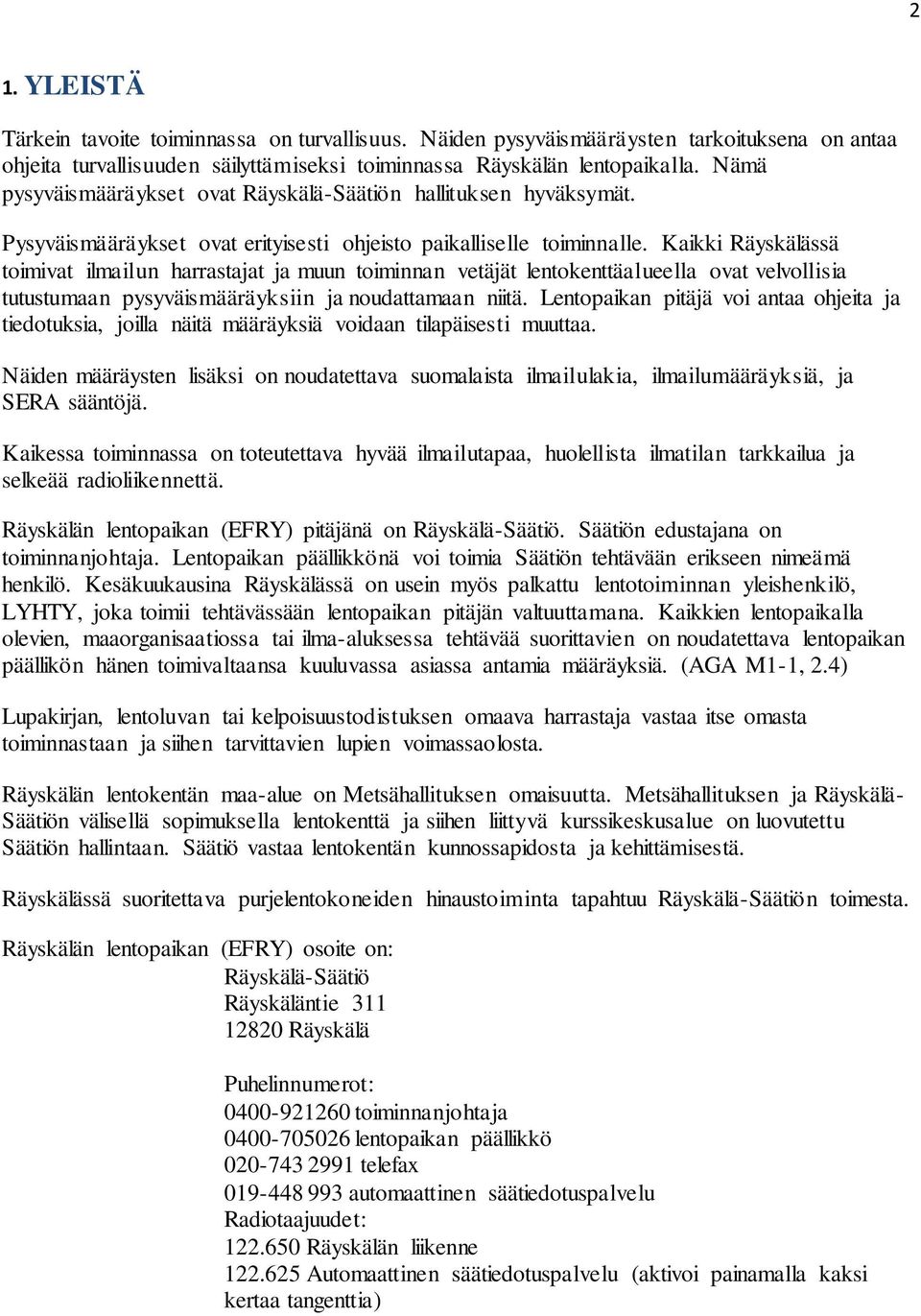 2

1. YLEISTÄ

Tärkein tavoite toiminnassa on turvallisuus. Näiden pysyväismääräysten tarkoituksena on antaa ohjeita turvallisuuden säilyttämiseksi toiminnassa Räyskälän lentopaikalla. Nämä pysyväismääräykset ovat Räyskälä-Säätiön hallituksen hyväksymät.

Pysyväismääräykset ovat erityisesti ohjeisto paikalliselle toiminnalle. Kaikki Räyskälässä toimivat ilmailun harrastajat ja muun toiminnan vetäjät lentokenttäalueella ovat velvollisia tutustumaan pysyväismääräyksiin ja noudattamaan niitä. Lentopaikan pitäjä voi antaa ohjeita ja tiedotuksia, joilla näitä määräyksiä voidaan tilapäisesti muuttaa.

Näiden määräysten lisäksi on noudatettava suomalaista ilmailulakia, ilmailumääräyksiä, ja SERA sääntöjä.

Kaikessa toiminnassa on toteutettava hyvää ilmailutapaa, huolellista ilmatilan tarkkailua ja selkeää radioliikennettä.

Räyskälän lentopaikan (EFRY) pitäjänä on Räyskälä-Säätiö. Säätiön edustajana on toiminnanjohtaja. Lentopaikan päällikkönä voi toimia Säätiön tehtävään erikseen nimeämä henkilö. Kesäkuukausina Räyskälässä on usein myös palkattu lentotoiminnan yleishenkilö, LYHTY, joka toimii tehtävässään lentopaikan pitäjän valtuuttamana. Kaikkien lentopaikalla olevien, maaorganisaatiossa tai ilma-aluksessa tehtävää suorittavien on noudatettava lentopaikan päällikön hänen toimivaltaansa kuuluvassa asiassa antamia määräyksiä. (AGA M1-1, 2.4)

Lupakirjan, lentoluvan tai kelpoisuustodistuksen omaava harrastaja vastaa itse omasta toiminnastaan ja siihen tarvittavien lupien voimassaolosta.

Räyskälän lentokentän maa-alue on Metsähallituksen omaisuutta. Metsähallituksen ja Räyskälä-Säätiön välisellä sopimuksella lentokenttä ja siihen liittyvä kurssikeskusalue on luovutettu Säätiön hallintaan. Säätiö vastaa lentokentän kunnossapidosta ja kehittämisestä.

Räyskälässä suoritettava purjelentokoneiden hinaustoiminta tapahtuu Räyskälä-Säätiön toimesta.

Räyskälän lentopaikan (EFRY) osoite on:
Räyskälä-Säätiö
Räyskäläntie 311
12820 Räyskälä

Puhelinnumerot:
0400-921260 toiminnanjohtaja
0400-705026 lentopaikan päällikkö
020-743 2991 telefax
019-448 993 automaattinen säätiedotuspalvelu
Radiotaajuudet:
122.650 Räyskälän liikenne
122.625 Automaattinen säätiedotuspalvelu (aktivoi painamalla kaksi kertaa tangenttia)